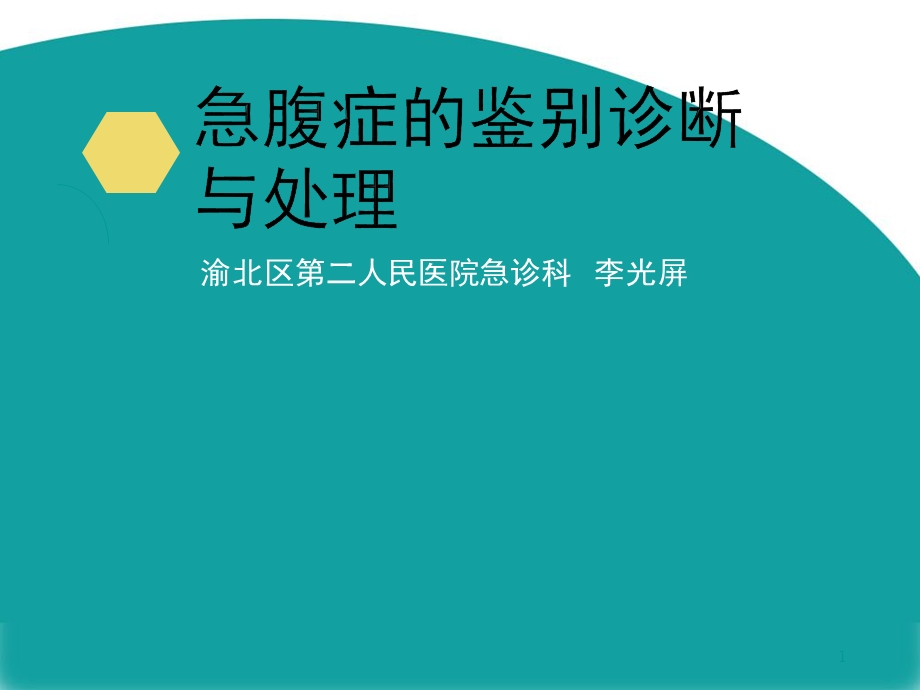 急腹症的鉴别诊断与处理

渝北区第二人民医院急诊科 李光屏

1